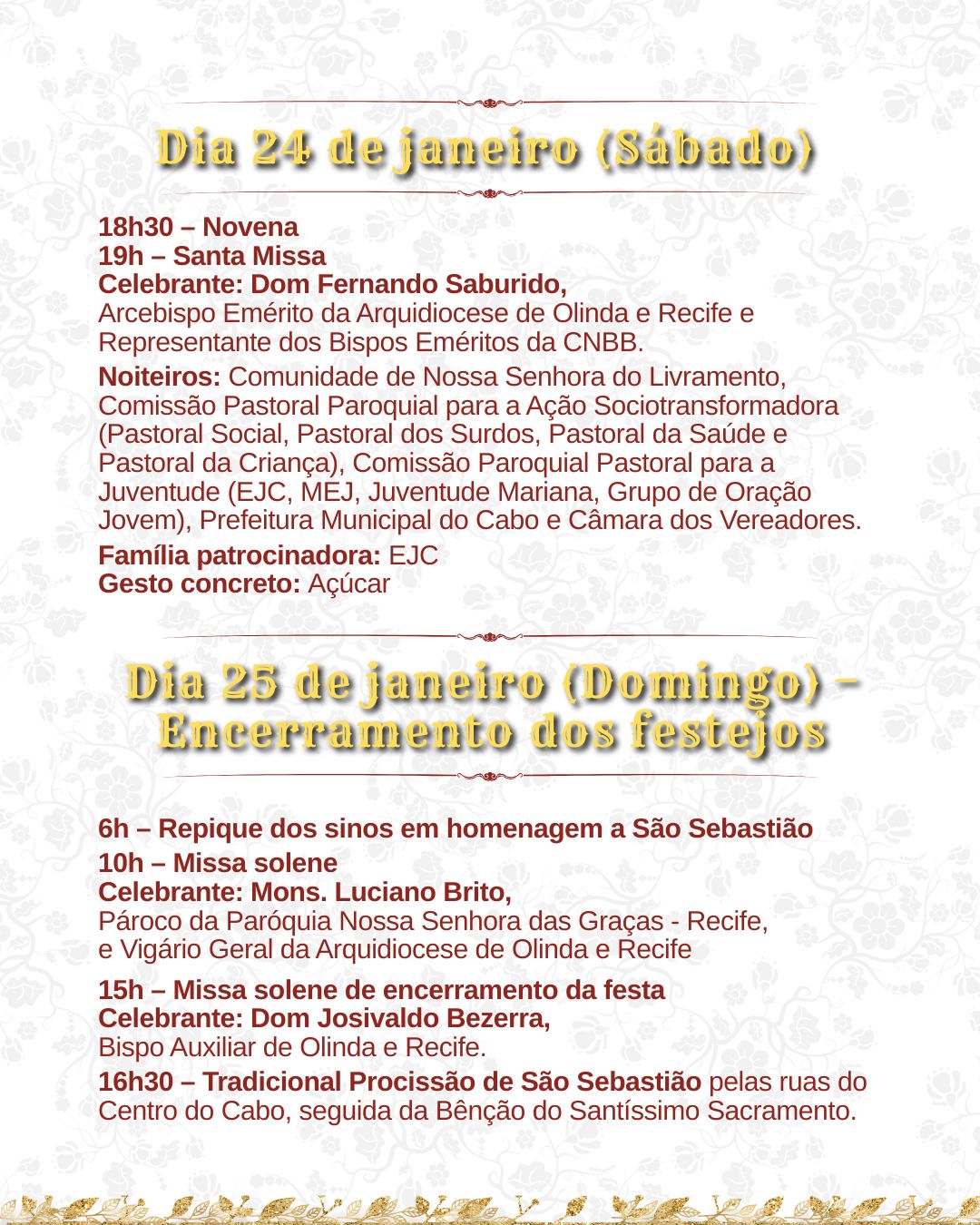 Dia 24 de janeiro (Sábado)

18h30 – Novena
19h – Santa Missa
Celebrante: Dom Fernando Saburido,
Arcebispo Emérito da Arquidiocese de Olinda e Recife e Representante dos Bispos Eméritos da CNBB.

Noiteiros: Comunidade de Nossa Senhora do Livramento, Comissão Pastoral Paroquial para a Ação Sociotransformadora (Pastoral Social, Pastoral dos Surdos, Pastoral da Saúde e Pastoral da Criança), Comissão Paroquial Pastoral para a Juventude (EJC, MEJ, Juventude Mariana, Grupo de Oração Jovem), Prefeitura Municipal do Cabo e Câmara dos Vereadores.

Família patrocinadora: EJC
Gesto concreto: Açúcar

Dia 25 de janeiro (Domingo) – Encerramento dos festejos

6h – Repique dos sinos em homenagem a São Sebastião

10h – Missa solene
Celebrante: Mons. Luciano Brito,
Pároco da Paróquia Nossa Senhora das Graças - Recife,
e Vigário Geral da Arquidiocese de Olinda e Recife

15h – Missa solene de encerramento da festa
Celebrante: Dom Josivaldo Bezerra,
Bispo Auxiliar de Olinda e Recife.

16h30 – Tradicional Procissão de São Sebastião pelas ruas do Centro do Cabo, seguida da Bênção do Santíssimo Sacramento.